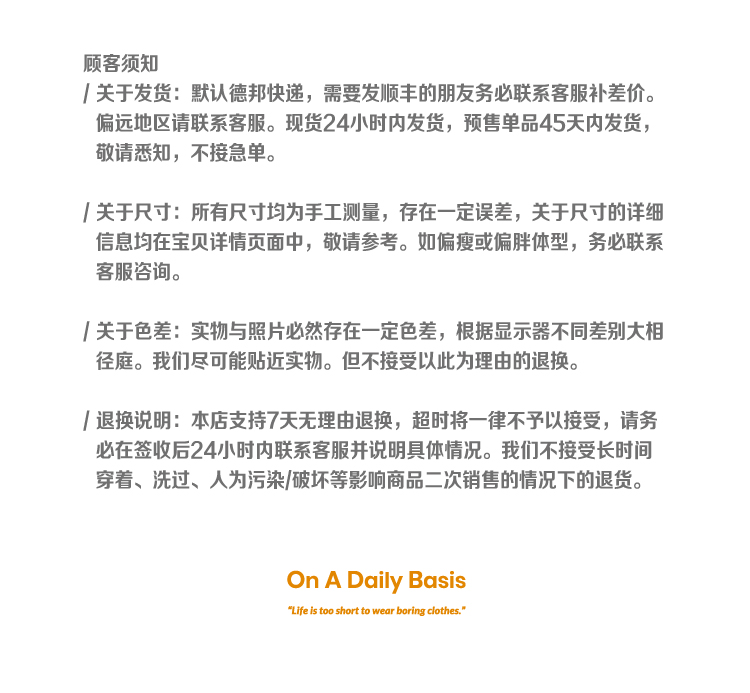 顾客须知

/ 关于发货：默认德邦快递，需要发顺丰的朋友务必联系客服补差价。偏远地区请联系客服。现货24小时内发货，预售单品45天内发货，敬请悉知，不接急单。

/ 关于尺寸：所有尺寸均为手工测量，存在一定误差，关于尺寸的详细信息均在宝贝详情页面中，敬请参考。如偏瘦或偏胖体型，务必联系客服咨询。

/ 关于色差：实物与照片必然存在一定色差，根据显示器不同差别大相径庭。我们尽可能贴近实物。但不接受以此为理由的退换。

/ 退换说明：本店支持7天无理由退换，超时将一律不予以接受，请务必在签收后24小时内联系客服并说明具体情况。我们不接受长时间穿着、洗过、人为污染/破坏等影响商品二次销售的情况下的退货。

On A Daily Basis

"Life is too short to wear boring clothes."